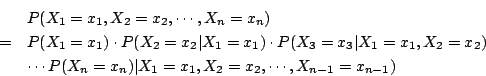 $P(X_1 = x_1, X_2 = x_2, \cdots, X_n = x_n)$
$= P(X_1 = x_1) \cdot P(X_2 = x_2 | X_1 = x_1) \cdot P(X_3 = x_3 | X_1 = x_1, X_2 = x_2)$
$\cdots P(X_n = x_n) | X_1 = x_1, X_2 = x_2, \cdots, X_{n-1} = x_{n-1})$